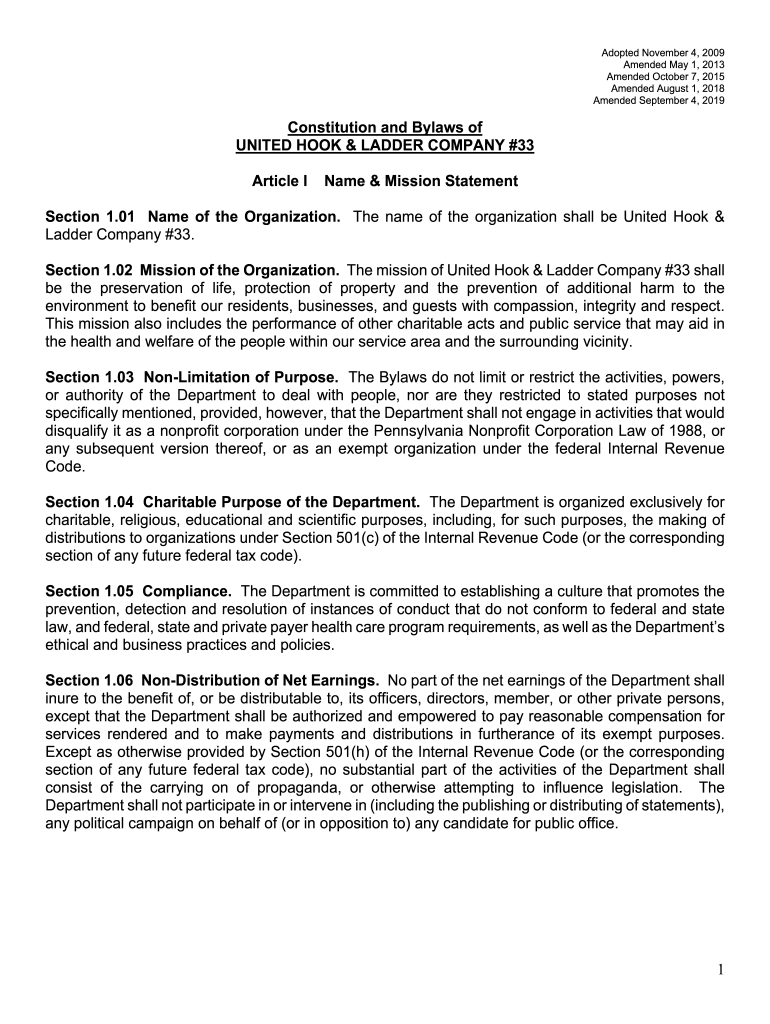 Adopted November 4, 2009
Amended May 1, 2013
Amended October 7, 2015
Amended August 1, 2018
Amended September 4, 2019

Constitution and Bylaws of
UNITED HOOK & LADDER COMPANY #33

Article I Name & Mission Statement

Section 1.01 Name of the Organization. The name of the organization shall be United Hook & Ladder Company #33.

Section 1.02 Mission of the Organization. The mission of United Hook & Ladder Company #33 shall be the preservation of life, protection of property and the prevention of additional harm to the environment to benefit our residents, businesses, and guests with compassion, integrity and respect. This mission also includes the performance of other charitable acts and public service that may aid in the health and welfare of the people within our service area and the surrounding vicinity.

Section 1.03 Non-Limitation of Purpose. The Bylaws do not limit or restrict the activities, powers, or authority of the Department to deal with people, nor are they restricted to stated purposes not specifically mentioned, provided, however, that the Department shall not engage in activities that would disqualify it as a nonprofit corporation under the Pennsylvania Nonprofit Corporation Law of 1988, or any subsequent version thereof, or as an exempt organization under the federal Internal Revenue Code.

Section 1.04 Charitable Purpose of the Department. The Department is organized exclusively for charitable, religious, educational and scientific purposes, including, for such purposes, the making of distributions to organizations under Section 501(c) of the Internal Revenue Code (or the corresponding section of any future federal tax code).

Section 1.05 Compliance. The Department is committed to establishing a culture that promotes the prevention, detection and resolution of instances of conduct that do not conform to federal and state law, and federal, state and private payer health care program requirements, as well as the Department's ethical and business practices and policies.

Section 1.06 Non-Distribution of Net Earnings. No part of the net earnings of the Department shall inure to the benefit of, or be distributable to, its officers, directors, member, or other private persons, except that the Department shall be authorized and empowered to pay reasonable compensation for services rendered and to make payments and distributions in furtherance of its exempt purposes. Except as otherwise provided by Section 501(h) of the Internal Revenue Code (or the corresponding section of any future federal tax code), no substantial part of the activities of the Department shall consist of the carrying on of propaganda, or otherwise attempting to influence legislation. The Department shall not participate in or intervene in (including the publishing or distributing of statements), any political campaign on behalf of (or in opposition to) any candidate for public office.

1